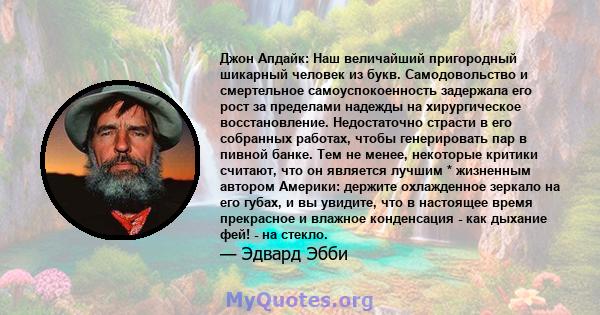 Джон Апдайк: Наш величайший пригородный шикарный человек из букв. Самодовольство и смертельное самоуспокоенность задержала его рост за пределами надежды на хирургическое восстановление. Недостаточно страсти в его собранных работах, чтобы генерировать пар в пивной банке. Тем не менее, некоторые критики считают, что он является лучшим * жизненным автором Америки: держите охлажденное зеркало на его губах, и вы увидите, что в настоящее время прекрасное и влажное конденсация - как дыхание фей! - на стекло.

— Эдвард Эбби

MyQuotes.org